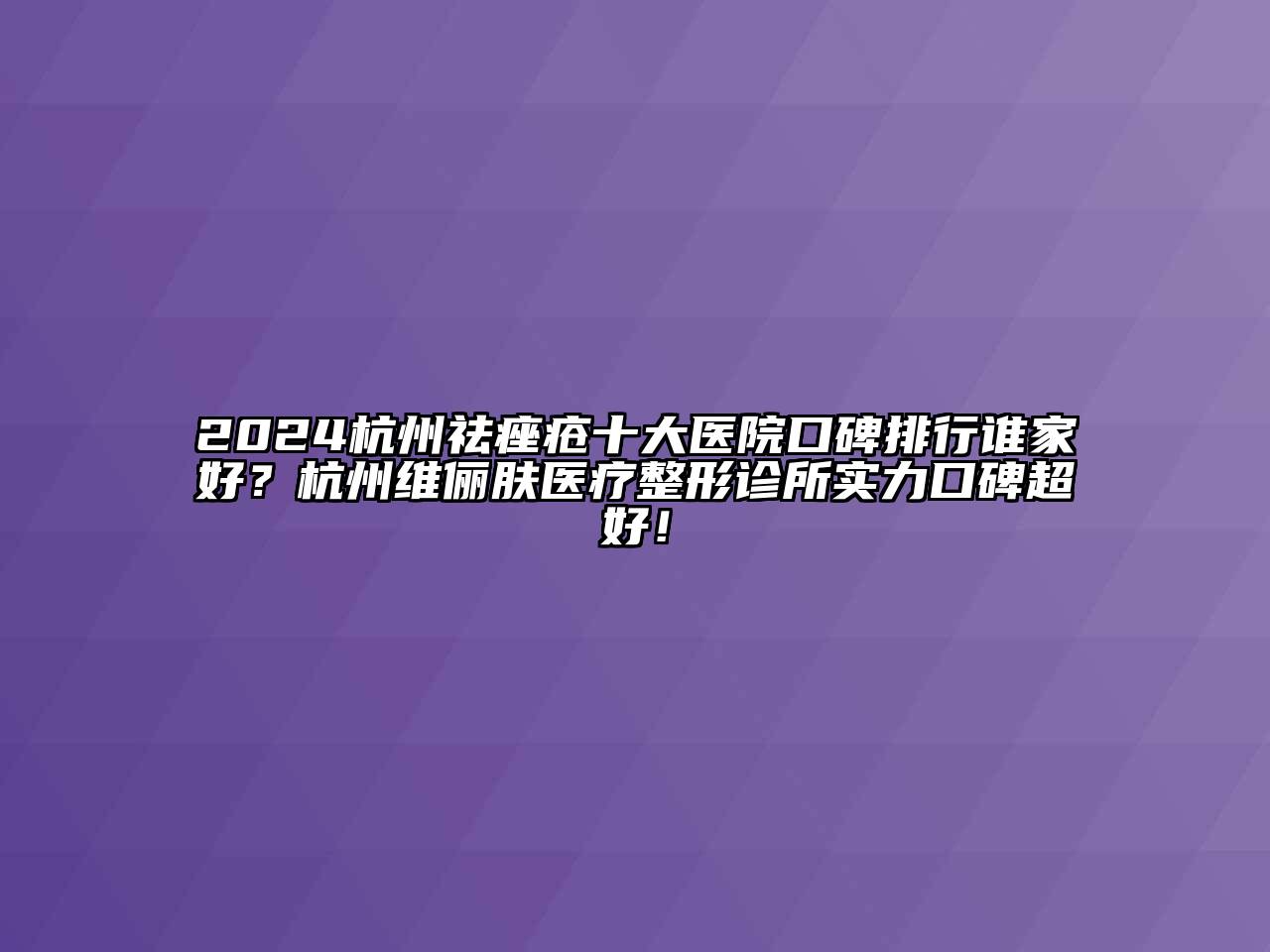 2024杭州祛痤疮十大医院口碑排行谁家好？杭州维俪肤医疗整形诊所实力口碑超好！